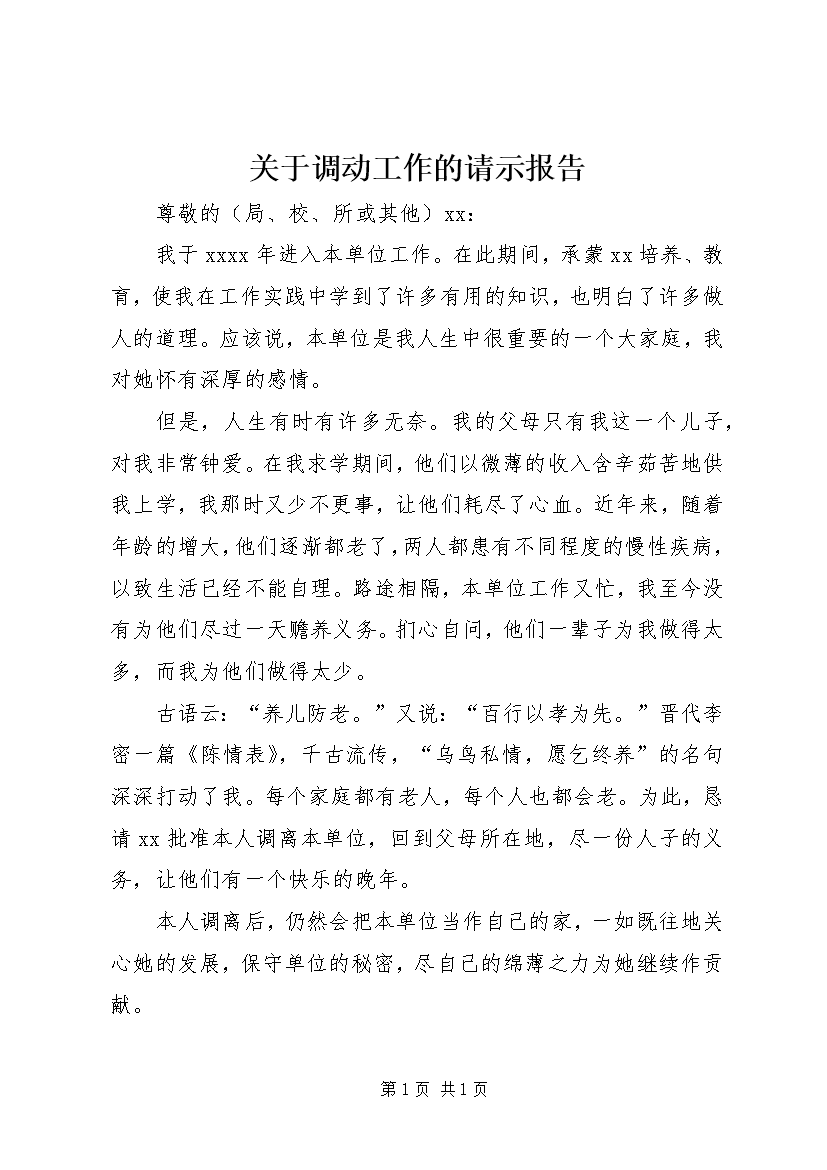 关于调动工作的请示报告

尊敬的（局、校、所或其他）xx：

我于 xxxx 年进入本单位工作。在此期间，承蒙 xx 培养、教育，使我在工作实践中学到了许多有用的知识，也明白了许多做人的道理。应该说，本单位是我人生中很重要的一个大家庭，我对她怀有深厚的感情。

但是，人生有时有许多无奈。我的父母只有我这一个儿子，对我非常钟爱。在我求学期间，他们以微薄的收入含辛茹苦地供我上学，我那时又少不更事，让他们耗尽了心血。近年来，随着年龄的增大，他们逐渐都老了，两人都患有不同程度的慢性疾病，以致生活已经不能自理。路途相隔，本单位工作又忙，我至今没有为他们尽过一天赡养义务。扪心自问，他们一辈子为我做得太多，而我为他们做得太少。

古语云：“养儿防老。”又说：“百行以孝为先。”晋代李密一篇《陈情表》，千古流传，“乌鸟私情，愿乞终养”的名句深深打动了我。每个家庭都有老人，每个人也都会老。为此，恳请 xx 批准本人调离本单位，回到父母所在地，尽一份人子的义务，让他们有一个快乐的晚年。

本人调离后，仍然会把本单位当作自己的家，一如既往地关心她的发展，保守单位的秘密，尽自己的绵薄之力为她继续作贡献。

第 1 页 共 1 页